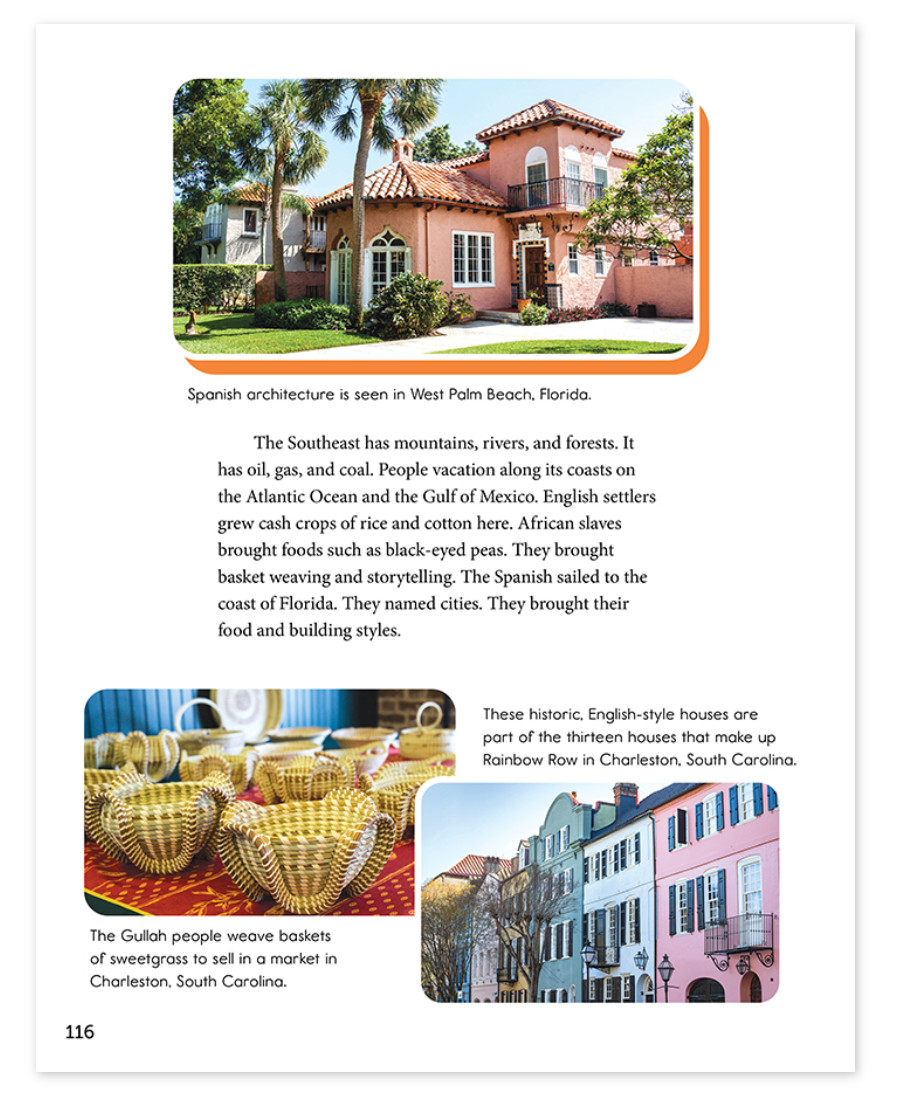 Spanish architecture is seen in West Palm Beach, Florida.

The Southeast has mountains, rivers, and forests. It has oil, gas, and coal. People vacation along its coasts on the Atlantic Ocean and the Gulf of Mexico. English settlers grew cash crops of rice and cotton here. African slaves brought foods such as black-eyed peas. They brought basket weaving and storytelling. The Spanish sailed to the coast of Florida. They named cities. They brought their food and building styles.

These historic, English-style houses are part of the thirteen houses that make up Rainbow Row in Charleston, South Carolina.

The Gullah people weave baskets of sweetgrass to sell in a market in Charleston, South Carolina.

116